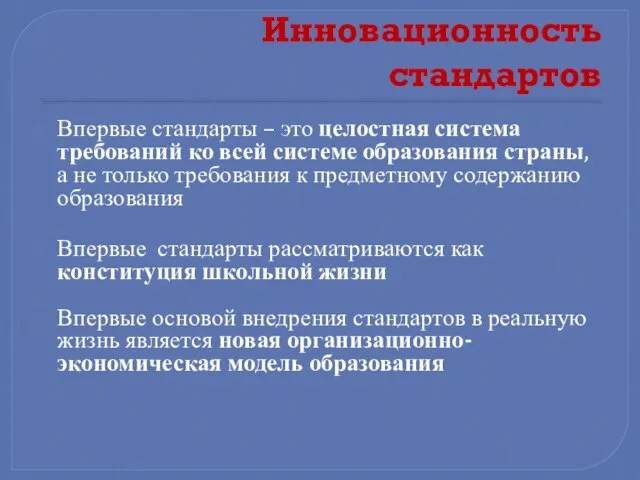 Инновационность стандартов

Впервые стандарты – это целостная система требований ко всей системе образования страны, а не только требования к предметному содержанию образования

Впервые стандарты рассматриваются как конституция школьной жизни

Впервые основой внедрения стандартов в реальную жизнь является новая организационно-экономическая модель образования